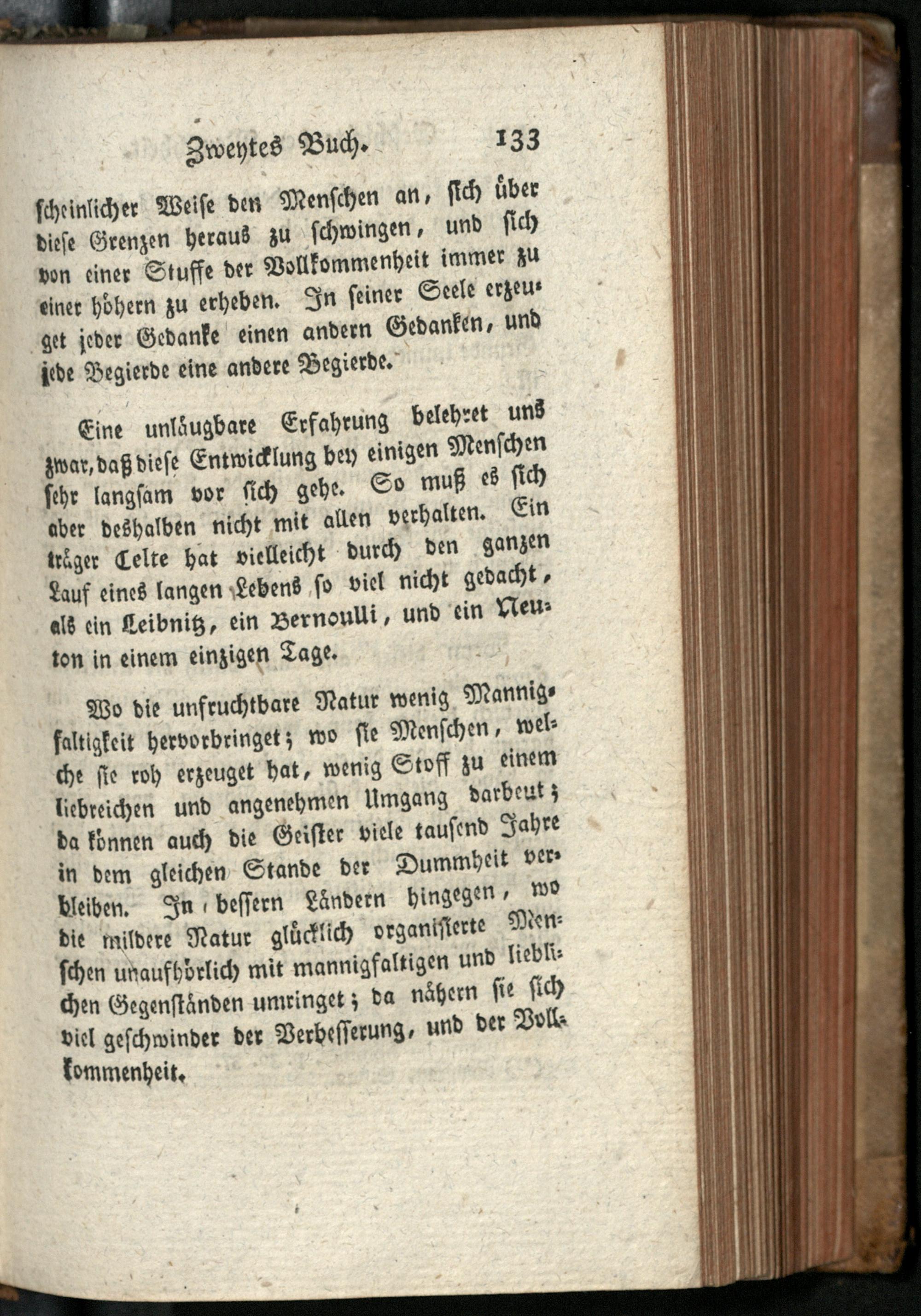 Zweytes Buch. 133

scheinlicher Weise den Menschen an, sich über diese Grenzen heraus zu schwingen, und sich von einer Stuffe der Vollkommenheit immer zu einer höhern zu erheben. In seiner Seele erzeuget jeder Gedanke einen andern Gedanken, und jede Begierde eine andere Begierde.

Eine unläugbare Erfahrung belehret uns zwar, daß diese Entwicklung bey einigen Menschen sehr langsam vor sich gehe. So muß es sich aber deshalben nicht mit allen verhalten. Ein träger Celte hat vielleicht durch den ganzen Lauf eines langen Lebens so viel nicht gedacht, als ein Leibnitz, ein Bernoulli, und ein Neuton in einem einzigen Tage.

Wo die unfruchtbare Natur wenig Mannigfaltigkeit hervorbringet; wo sie Menschen, welche sie roh erzeuget hat, wenig Stoff zu einem liebreichen und angenehmen Umgang darbeut; da können auch die Geister viele tausend Jahre in dem gleichen Stande der Dummheit verbleiben. In bessern Ländern hingegen, wo die mildere Natur glücklich organisierte Menschen unaufhörlich mit mannigfaltigen und lieblichen Gegenständen umringet; da nähern sie sich viel geschwinder der Verbesserung, und der Vollkommenheit.